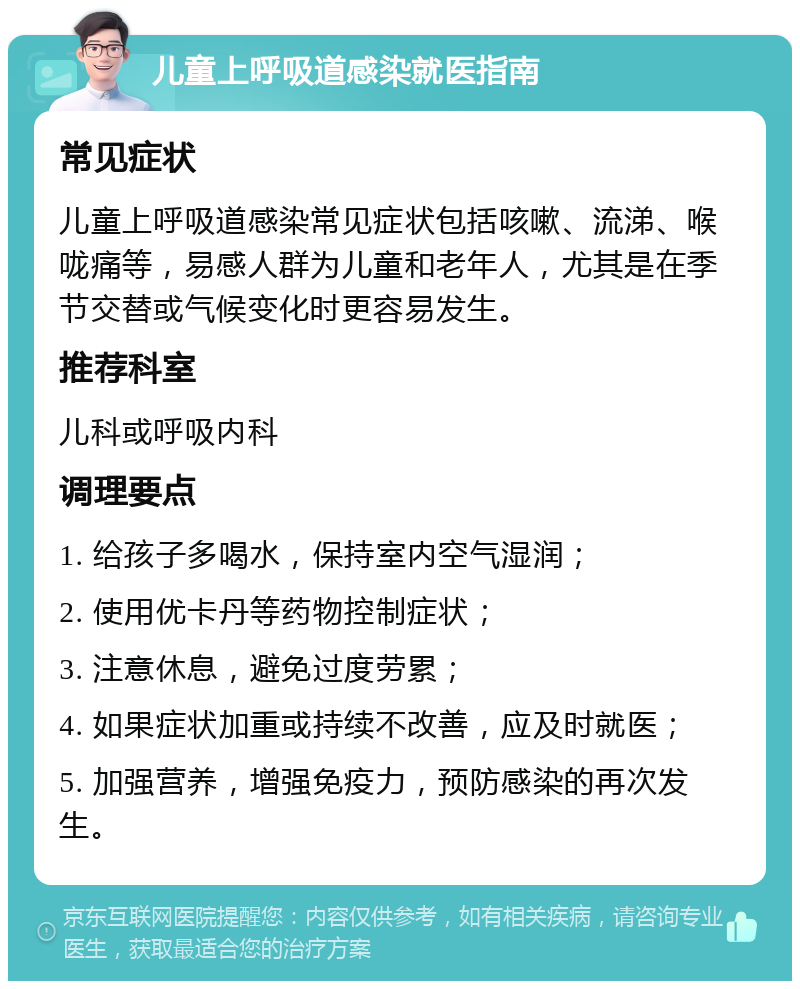 儿童上呼吸道感染就医指南

常见症状

儿童上呼吸道感染常见症状包括咳嗽、流涕、喉咙痛等，易感人群为儿童和老年人，尤其是在季节交替或气候变化时更容易发生。

推荐科室

儿科或呼吸内科

调理要点

1. 给孩子多喝水，保持室内空气湿润；

2. 使用优卡丹等药物控制症状；

3. 注意休息，避免过度劳累；

4. 如果症状加重或持续不改善，应及时就医；

5. 加强营养，增强免疫力，预防感染的再次发生。

京东互联网医院提醒您：内容仅供参考，如有相关疾病，请咨询专业医生，获取最适合您的治疗方案